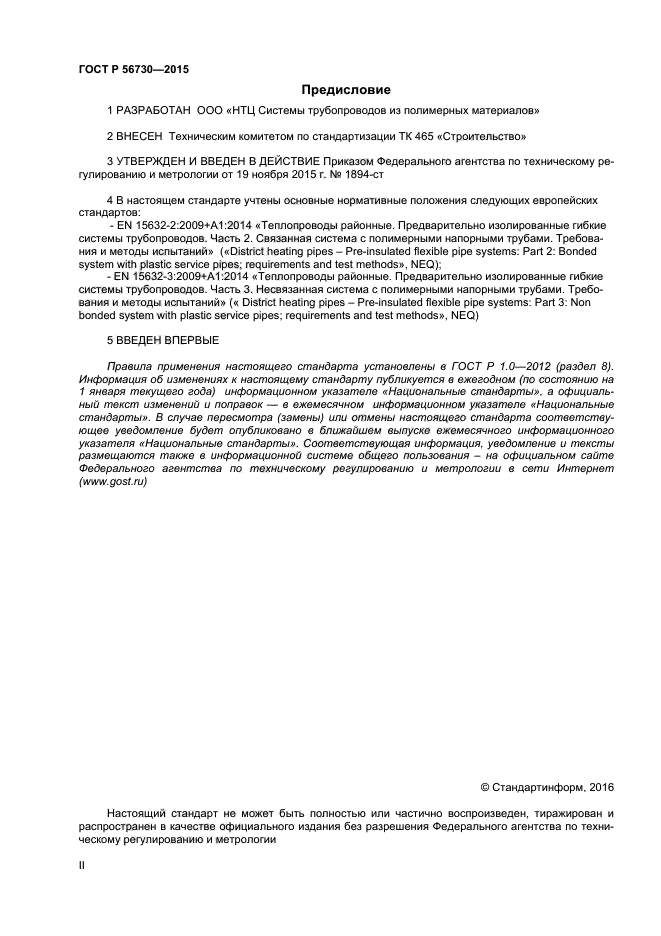 ГОСТ Р 56730—2015

Предисловие

1 РАЗРАБОТАН ООО «НТЦ Системы трубопроводов из полимерных материалов»

2 ВНЕСЕН Техническим комитетом по стандартизации ТК 465 «Строительство»

3 УТВЕРЖДЕН И ВВЕДЕН В ДЕЙСТВИЕ Приказом Федерального агентства по техническому регулированию и метрологии от 19 ноября 2015 г. № 1894-ст

4 В настоящем стандарте учтены основные нормативные положения следующих европейских стандартов:
- EN 15632-2:2009+A1:2014 «Теплопроводы районные. Предварительно изолированные гибкие системы трубопроводов. Часть 2. Связанная система с полимерными напорными трубами. Требования и методы испытаний» («District heating pipes – Pre-insulated flexible pipe systems: Part 2: Bonded system with plastic service pipes; requirements and test methods», NEQ);
- EN 15632-3:2009+A1:2014 «Теплопроводы районные. Предварительно изолированные гибкие системы трубопроводов. Часть 3. Несвязанная система с полимерными напорными трубами. Требования и методы испытаний» (« District heating pipes – Pre-insulated flexible pipe systems: Part 3: Non bonded system with plastic service pipes; requirements and test methods», NEQ)

5 ВВЕДЕН ВПЕРВЫЕ

Правила применения настоящего стандарта установлены в ГОСТ Р 1.0—2012 (раздел 8). Информация об изменениях к настоящему стандарту публикуется в ежегодном (по состоянию на 1 января текущего года) информационном указателе «Национальные стандарты», а официальный текст изменений и поправок — в ежемесячном информационном указателе «Национальные стандарты». В случае пересмотра (замены) или отмены настоящего стандарта соответствующее уведомление будет опубликовано в ближайшем выпуске ежемесячного информационного указателя «Национальные стандарты». Соответствующая информация, уведомление и тексты размещаются также в информационной системе общего пользования – на официальном сайте Федерального агентства по техническому регулированию и метрологии в сети Интернет (www.gost.ru)

© Стандартинформ, 2016

Настоящий стандарт не может быть полностью или частично воспроизведен, тиражирован и распространен в качестве официального издания без разрешения Федерального агентства по техническому регулированию и метрологии

II